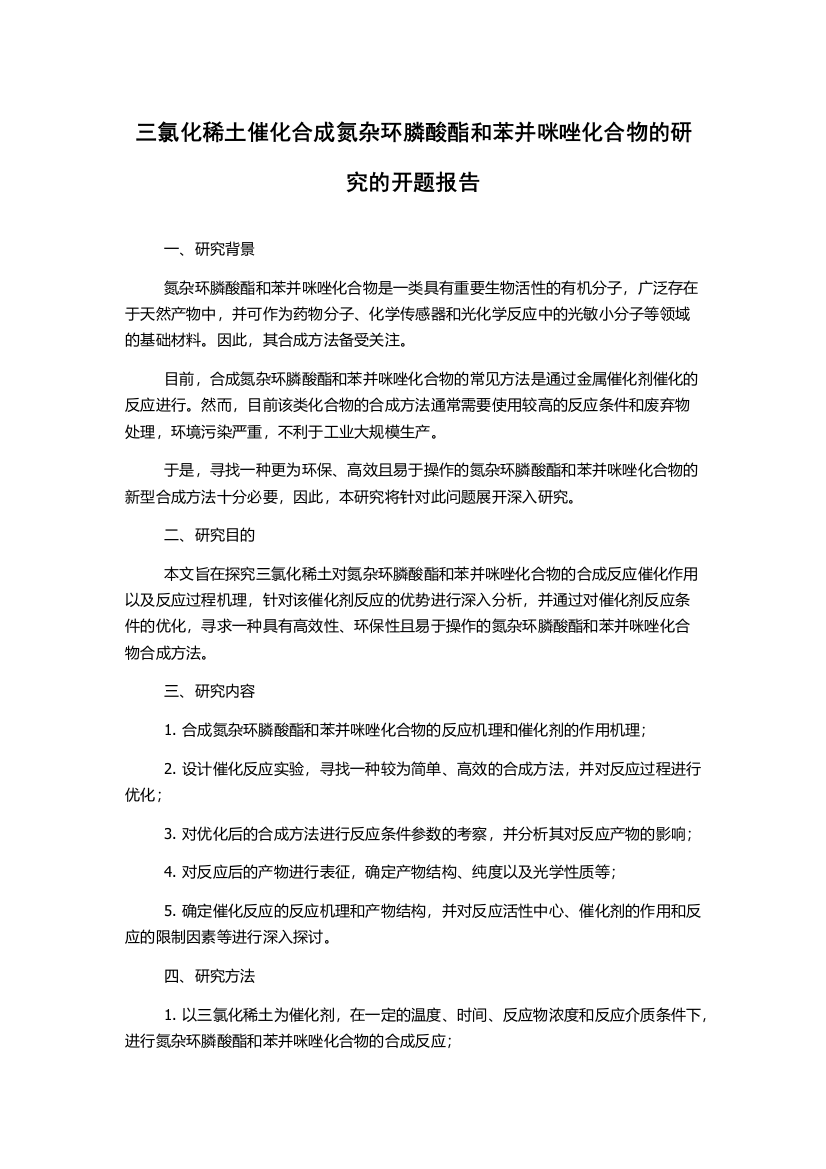 三氯化稀土催化合成氮杂环膦酸酯和苯并咪唑化合物的研究的开题报告

一、研究背景

氮杂环膦酸酯和苯并咪唑化合物是一类具有重要生物活性的有机分子，广泛存在于天然产物中，并可作为药物分子、化学传感器和光化学反应中的光敏小分子等领域的基础材料。因此，其合成方法备受关注。

目前，合成氮杂环膦酸酯和苯并咪唑化合物的常见方法是通过金属催化剂催化的反应进行。然而，目前该类化合物的合成方法通常需要使用较高的反应条件和废弃物处理，环境污染严重，不利于工业大规模生产。

于是，寻找一种更为环保、高效且易于操作的氮杂环膦酸酯和苯并咪唑化合物的新型合成方法十分必要，因此，本研究将针对此问题展开深入研究。

二、研究目的

本文旨在探究三氯化稀土对氮杂环膦酸酯和苯并咪唑化合物的合成反应催化作用以及反应过程机理，针对该催化剂反应的优势进行深入分析，并通过对催化剂反应条件的优化，寻求一种具有高效性、环保性且易于操作的氮杂环膦酸酯和苯并咪唑化合物合成方法。

三、研究内容

1. 合成氮杂环膦酸酯和苯并咪唑化合物的反应机理和催化剂的作用机理；

2. 设计催化反应实验，寻找一种较为简单、高效的合成方法，并对反应过程进行优化；

3. 对优化后的合成方法进行反应条件参数的考察，并分析其对反应产物的影响；

4. 对反应后的产物进行表征，确定产物结构、纯度以及光学性质等；

5. 确定催化反应的反应机理和产物结构，并对反应活性中心、催化剂的作用和反应的限制因素等进行深入探讨。

四、研究方法

1. 以三氯化稀土为催化剂，在一定的温度、时间、反应物浓度和反应介质条件下，进行氮杂环膦酸酯和苯并咪唑化合物的合成反应；